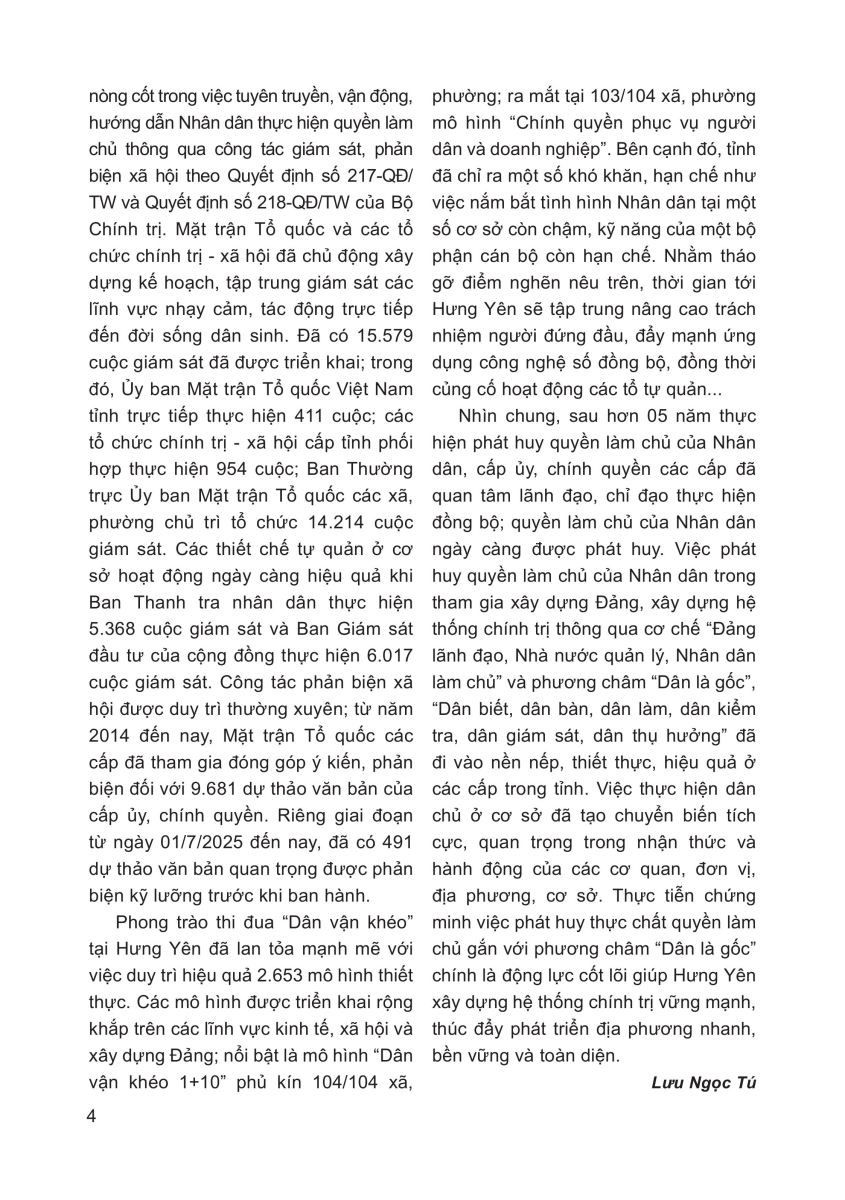 nòng cốt trong việc tuyên truyền, vận động, hướng dẫn Nhân dân thực hiện quyền làm chủ thông qua công tác giám sát, phản biện xã hội theo Quyết định số 217-QĐ/TW và Quyết định số 218-QĐ/TW của Bộ Chính trị. Mặt trận Tổ quốc và các tổ chức chính trị - xã hội đã chủ động xây dựng kế hoạch, tập trung giám sát các lĩnh vực nhạy cảm, tác động trực tiếp đến đời sống dân sinh. Đã có 15.579 cuộc giám sát đã được triển khai; trong đó, Ủy ban Mặt trận Tổ quốc Việt Nam tỉnh trực tiếp thực hiện 411 cuộc; các tổ chức chính trị - xã hội cấp tỉnh phối hợp thực hiện 954 cuộc; Ban Thường trực Ủy ban Mặt trận Tổ quốc các xã, phường chủ trì tổ chức 14.214 cuộc giám sát. Các thiết chế tự quản ở cơ sở hoạt động ngày càng hiệu quả khi Ban Thanh tra nhân dân thực hiện 5.368 cuộc giám sát và Ban Giám sát đầu tư của cộng đồng thực hiện 6.017 cuộc giám sát. Công tác phản biện xã hội được duy trì thường xuyên; từ năm 2014 đến nay, Mặt trận Tổ quốc các cấp đã tham gia đóng góp ý kiến, phản biện đối với 9.681 dự thảo văn bản của cấp ủy, chính quyền. Riêng giai đoạn từ ngày 01/7/2025 đến nay, đã có 491 dự thảo văn bản quan trọng được phản biện kỹ lưỡng trước khi ban hành.

Phong trào thi đua “Dân vận khéo” tại Hưng Yên đã lan tỏa mạnh mẽ với việc duy trì hiệu quả 2.653 mô hình thiết thực. Các mô hình được triển khai rộng khắp trên các lĩnh vực kinh tế, xã hội và xây dựng Đảng; nổi bật là mô hình “Dân vận khéo 1+10” phủ kín 104/104 xã, phường; ra mắt tại 103/104 xã, phường mô hình “Chính quyền phục vụ người dân và doanh nghiệp”. Bên cạnh đó, tỉnh đã chỉ ra một số khó khăn, hạn chế như việc nắm bắt tình hình Nhân dân tại một số cơ sở còn chậm, kỹ năng của một bộ phận cán bộ còn hạn chế. Nhằm tháo gỡ điểm nghẽn nêu trên, thời gian tới Hưng Yên sẽ tập trung nâng cao trách nhiệm người đứng đầu, đẩy mạnh ứng dụng công nghệ số đồng bộ, đồng thời củng cố hoạt động các tổ tự quản...

Nhìn chung, sau hơn 05 năm thực hiện phát huy quyền làm chủ của Nhân dân, cấp ủy, chính quyền các cấp đã quan tâm lãnh đạo, chỉ đạo thực hiện đồng bộ; quyền làm chủ của Nhân dân ngày càng được phát huy. Việc phát huy quyền làm chủ của Nhân dân trong tham gia xây dựng Đảng, xây dựng hệ thống chính trị thông qua cơ chế “Đảng lãnh đạo, Nhà nước quản lý, Nhân dân làm chủ” và phương châm “Dân là gốc”, “Dân biết, dân bàn, dân làm, dân kiểm tra, dân giám sát, dân thụ hưởng” đã đi vào nền nếp, thiết thực, hiệu quả ở các cấp trong tỉnh. Việc thực hiện dân chủ ở cơ sở đã tạo chuyển biến tích cực, quan trọng trong nhận thức và hành động của các cơ quan, đơn vị, địa phương, cơ sở. Thực tiễn chứng minh việc phát huy thực chất quyền làm chủ gắn với phương châm “Dân là gốc” chính là động lực cốt lõi giúp Hưng Yên xây dựng hệ thống chính trị vững mạnh, thúc đẩy phát triển địa phương nhanh, bền vững và toàn diện.

Lưu Ngọc Tú

4